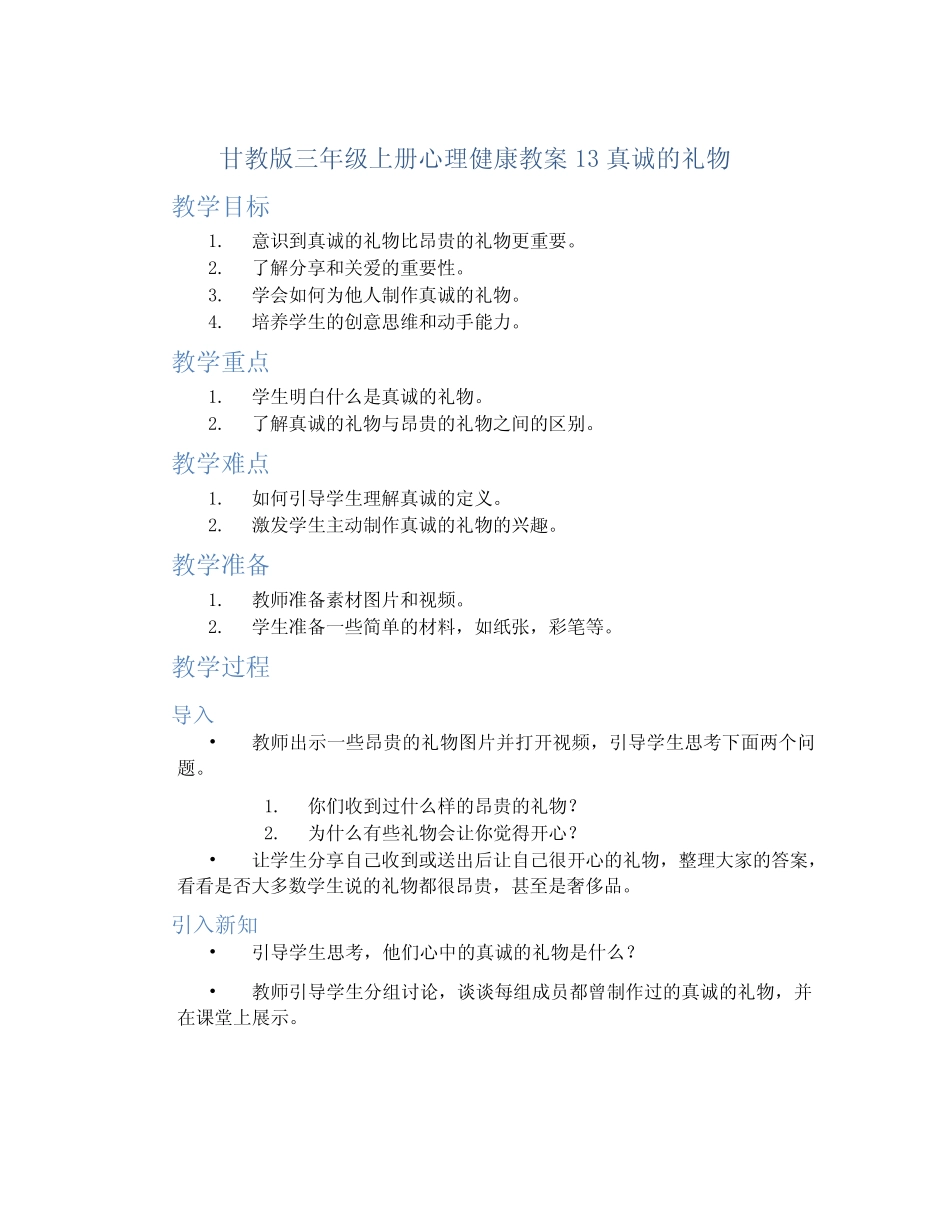 甘教版三年级上册心理健康教案 13 真诚的礼物

教学目标

1. 意识到真诚的礼物比昂贵的礼物更重要。
2. 了解分享和关爱的重要性。
3. 学会如何为他人制作真诚的礼物。
4. 培养学生的创意思维和动手能力。

教学重点

1. 学生明白什么是真诚的礼物。
2. 了解真诚的礼物与昂贵的礼物之间的区别。

教学难点

1. 如何引导学生理解真诚的定义。
2. 激发学生主动制作真诚的礼物的兴趣。

教学准备

1. 教师准备素材图片和视频。
2. 学生准备一些简单的材料，如纸张，彩笔等。

教学过程

导入

• 教师出示一些昂贵的礼物图片并打开视频，引导学生思考下面两个问题。

1. 你们收到过什么样的昂贵的礼物？
2. 为什么有些礼物会让你觉得开心？

• 让学生分享自己收到或送出后让自己很开心的礼物，整理大家的答案，看看是否大多数学生说的礼物都很昂贵，甚至是奢侈品。

引入新知

• 引导学生思考，他们心中的真诚的礼物是什么？

• 教师引导学生分组讨论，谈谈每组成员都曾制作过的真诚的礼物，并在课堂上展示。